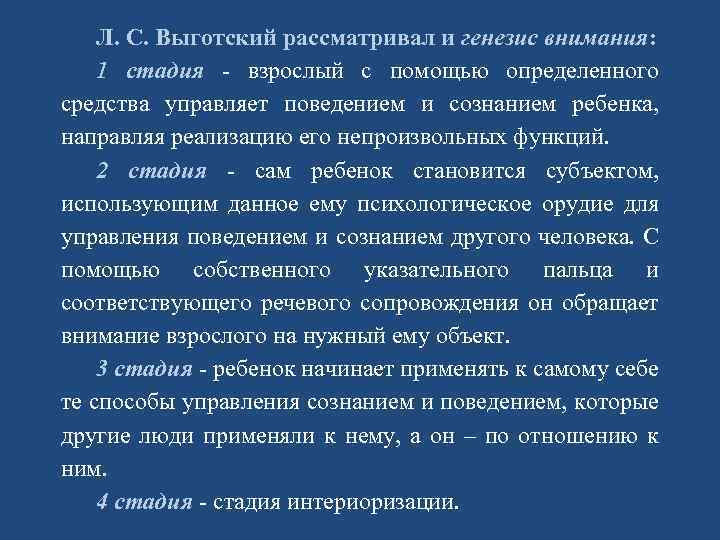 Л. С. Выготский рассматривал и генезис внимания:

1 стадия - взрослый с помощью определенного средства управляет поведением и сознанием ребенка, направляя реализацию его непроизвольных функций.

2 стадия - сам ребенок становится субъектом, использующим данное ему психологическое орудие для управления поведением и сознанием другого человека. С помощью собственного указательного пальца и соответствующего речевого сопровождения он обращает внимание взрослого на нужный ему объект.

3 стадия - ребенок начинает применять к самому себе те способы управления сознанием и поведением, которые другие люди применяли к нему, а он – по отношению к ним.

4 стадия - стадия интериоризации.